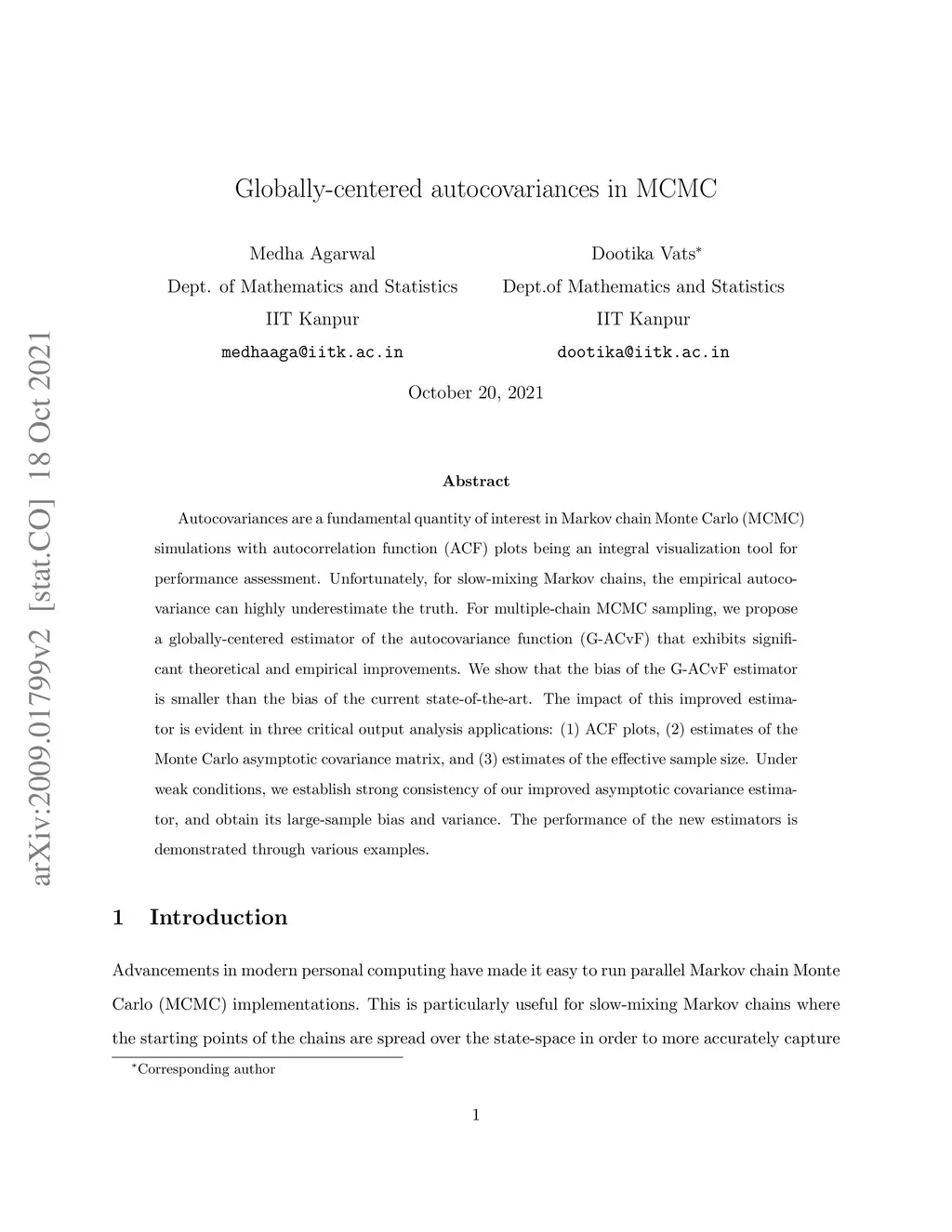 arXiv:2009.01799v2 [stat.CO] 18 Oct 2021

Globally-centered autocovariances in MCMC

Medha Agarwal
Dept. of Mathematics and Statistics
IIT Kanpur
medhaaga@iitk.ac.in

Dootika Vats$^*$
Dept.of Mathematics and Statistics
IIT Kanpur
dootika@iitk.ac.in

October 20, 2021

Abstract

Autocovariances are a fundamental quantity of interest in Markov chain Monte Carlo (MCMC) simulations with autocorrelation function (ACF) plots being an integral visualization tool for performance assessment. Unfortunately, for slow-mixing Markov chains, the empirical autocovariance can highly underestimate the truth. For multiple-chain MCMC sampling, we propose a globally-centered estimator of the autocovariance function (G-ACvF) that exhibits significant theoretical and empirical improvements. We show that the bias of the G-ACvF estimator is smaller than the bias of the current state-of-the-art. The impact of this improved estimator is evident in three critical output analysis applications: (1) ACF plots, (2) estimates of the Monte Carlo asymptotic covariance matrix, and (3) estimates of the effective sample size. Under weak conditions, we establish strong consistency of our improved asymptotic covariance estimator, and obtain its large-sample bias and variance. The performance of the new estimators is demonstrated through various examples.

1 Introduction

Advancements in modern personal computing have made it easy to run parallel Markov chain Monte Carlo (MCMC) implementations. This is particularly useful for slow-mixing Markov chains where the starting points of the chains are spread over the state-space in order to more accurately capture

$^*$Corresponding author

1